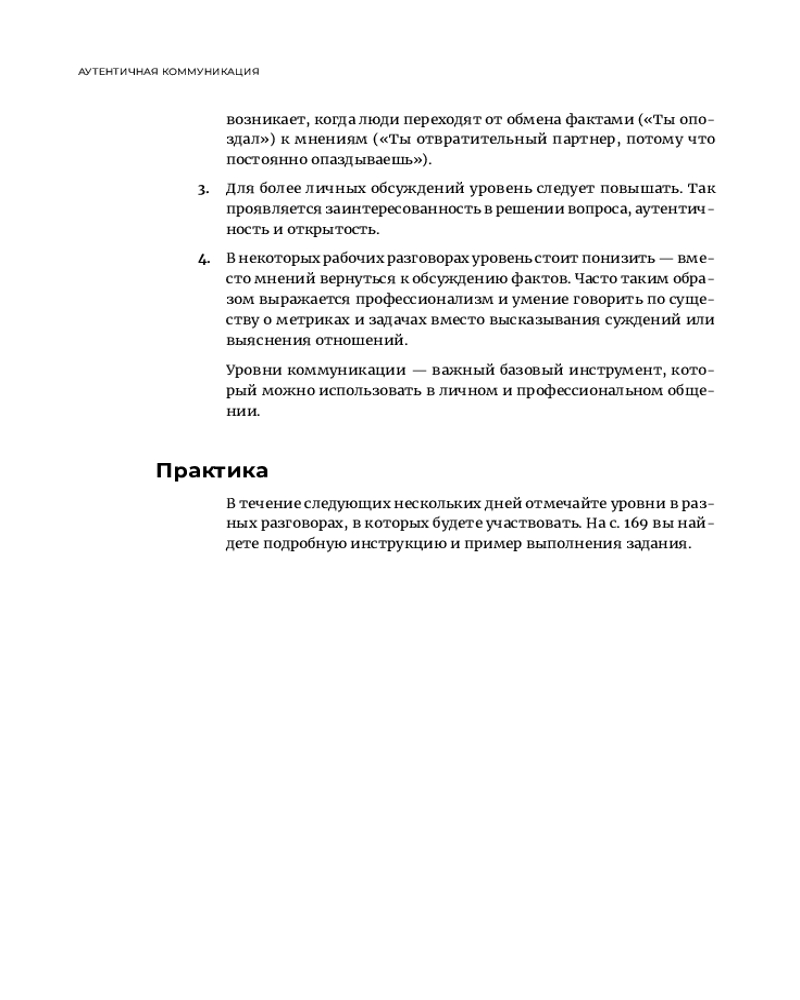 АУТЕНТИЧНАЯ КОММУНИКАЦИЯ

возникает, когда люди переходят от обмена фактами («Ты опоздал») к мнениям («Ты отвратительный партнер, потому что постоянно опаздываешь»).

3. Для более личных обсуждений уровень следует повышать. Так проявляется заинтересованность в решении вопроса, аутентичность и открытость.

4. В некоторых рабочих разговорах уровень стоит понизить — вместо мнений вернуться к обсуждению фактов. Часто таким образом выражается профессионализм и умение говорить по существу о метриках и задачах вместо высказывания суждений или выяснения отношений.

Уровни коммуникации — важный базовый инструмент, который можно использовать в личном и профессиональном общении.

Практика

В течение следующих нескольких дней отмечайте уровни в разных разговорах, в которых будете участвовать. На с. 169 вы найдете подробную инструкцию и пример выполнения задания.